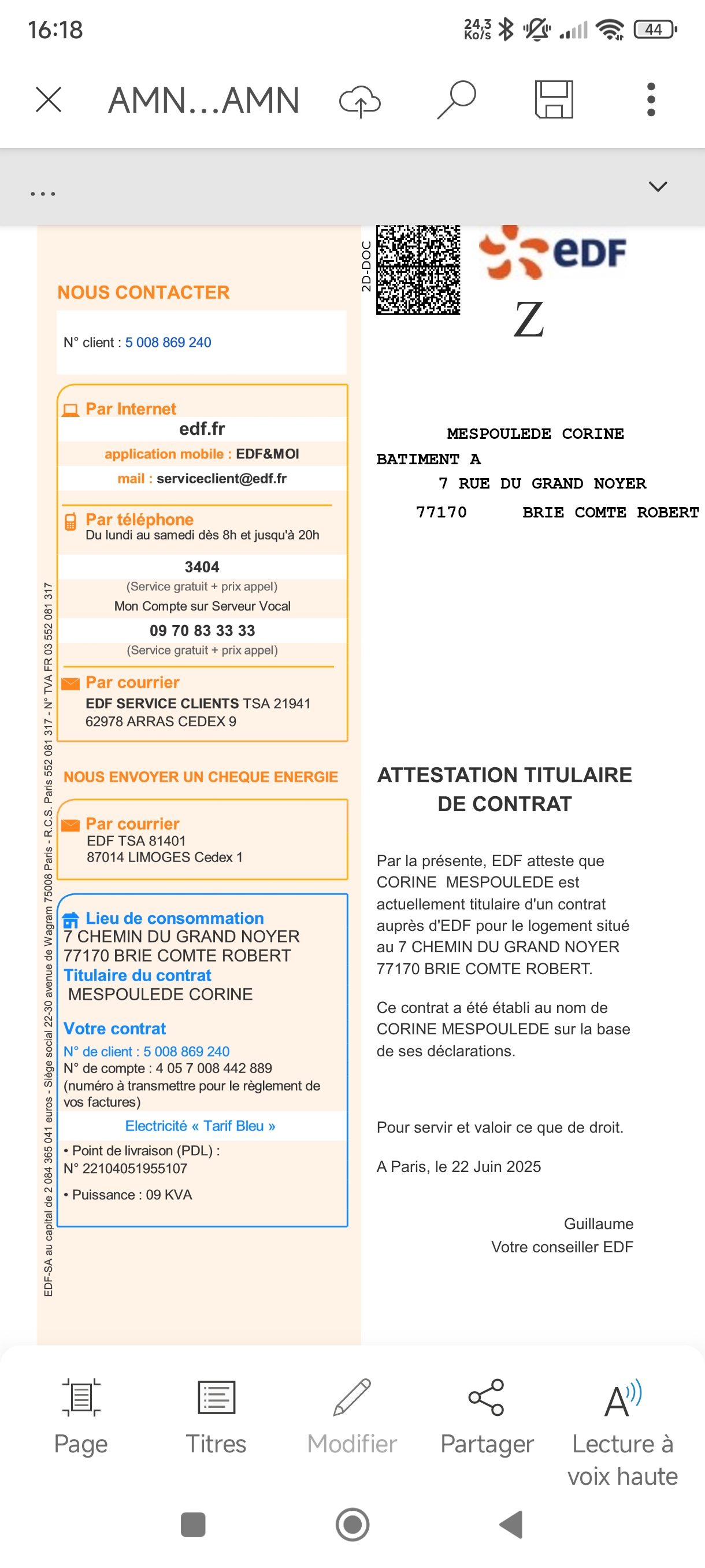 16:18 24,3 Ko/s 44

AMN...AMN

...

NOUS CONTACTER

N° client : 5 008 869 240

Par Internet
edf.fr
application mobile : EDF&MOI
mail : serviceclient@edf.fr

Par téléphone
Du lundi au samedi dès 8h et jusqu'à 20h
3404
(Service gratuit + prix appel)
Mon Compte sur Serveur Vocal
09 70 83 33 33
(Service gratuit + prix appel)

Par courrier
EDF SERVICE CLIENTS TSA 21941
62978 ARRAS CEDEX 9

NOUS ENVOYER UN CHEQUE ENERGIE

Par courrier
EDF TSA 81401
87014 LIMOGES Cedex 1

Lieu de consommation
7 CHEMIN DU GRAND NOYER
77170 BRIE COMTE ROBERT
Titulaire du contrat
MESPOULEDE CORINE

Votre contrat
N° de client : 5 008 869 240
N° de compte : 4 05 7 008 442 889
(numéro à transmettre pour le règlement de vos factures)
Electricité « Tarif Bleu »
• Point de livraison (PDL) :
N° 22104051955107
• Puissance : 09 KVA

EDF-SA au capital de 2 084 365 041 euros - Siège social 22-30 avenue de Wagram 75008 Paris - R.C.S. Paris 552 081 317 - N° TVA FR 03 552 081 317

2D-DOC

eDF

Z

MESPOULEDE CORINE
BATIMENT A
7 RUE DU GRAND NOYER
77170 BRIE COMTE ROBERT

ATTESTATION TITULAIRE DE CONTRAT

Par la présente, EDF atteste que CORINE MESPOULEDE est actuellement titulaire d'un contrat auprès d'EDF pour le logement situé au 7 CHEMIN DU GRAND NOYER 77170 BRIE COMTE ROBERT.

Ce contrat a été établi au nom de CORINE MESPOULEDE sur la base de ses déclarations.

Pour servir et valoir ce que de droit.

A Paris, le 22 Juin 2025

Guillaume
Votre conseiller EDF

Page Titres Modifier Partager Lecture à voix haute